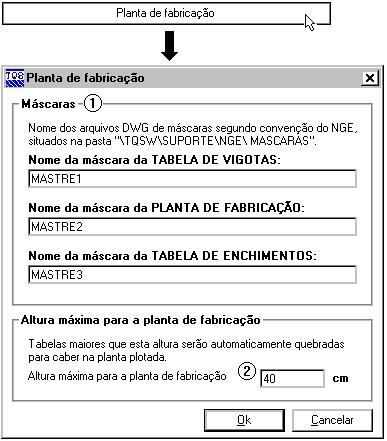 Planta de fabricação

TQS Planta de fabricação

Máscaras ①

Nome dos arquivos DWG de máscaras segundo convenção do NGE, situados na pasta "\TQSW\SUPORTE\NGE\ MASCARAS".

Nome da máscara da TABELA DE VIGOTAS:

MASTRE1

Nome da máscara da PLANTA DE FABRICAÇÃO:

MASTRE2

Nome da máscara da TABELA DE ENCHIMENTOS:

MASTRE3

Altura máxima para a planta de fabricação

Tabelas maiores que esta altura serão automaticamente quebradas para caber na planta plotada.

Altura máxima para a planta de fabricação ② 40 cm

Ok

Cancelar